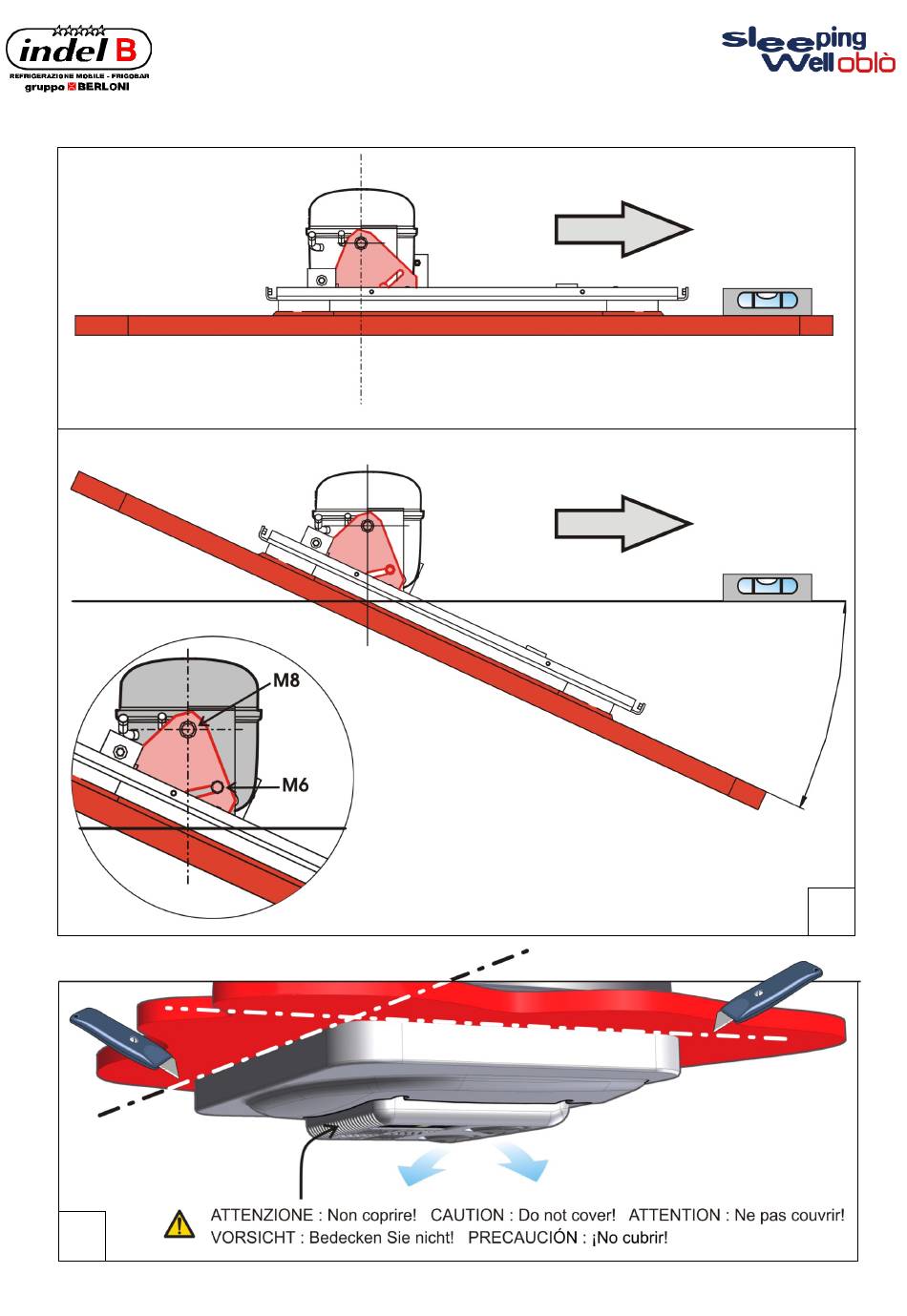 indel B
REFRIGERAZIONE MOBILE - FRIGOBAR
gruppo BERLONI

sleeping Well oblò

M8

M6

ATTENZIONE : Non coprire! CAUTION : Do not cover! ATTENTION : Ne pas couvrir!
VORSICHT : Bedecken Sie nicht! PRECAUCIÓN : ¡No cubrir!